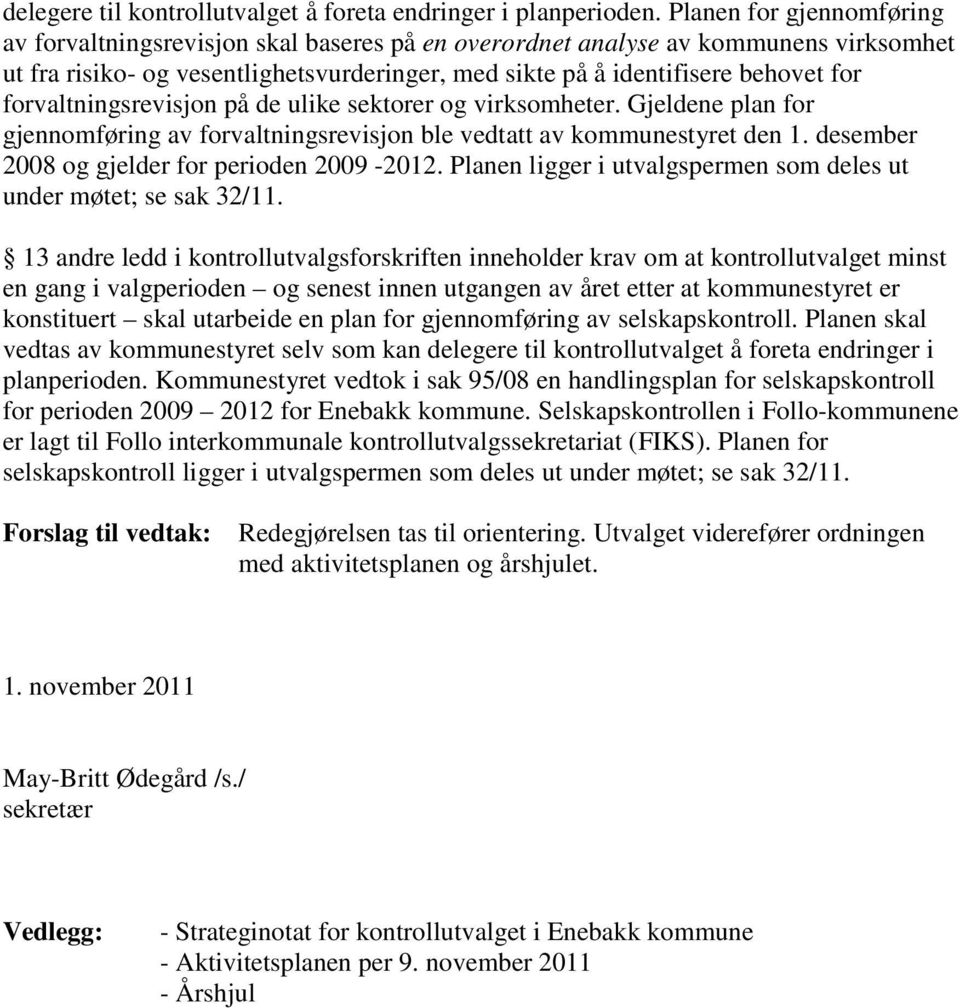 delegere til kontrollutvalget å foreta endringer i planperioden. Planen for gjennomføring av forvaltningsrevisjon skal baseres på en overordnet analyse av kommunens virksomhet ut fra risiko- og vesentlighetsvurderinger, med sikte på å identifisere behovet for forvaltningsrevisjon på de ulike sektorer og virksomheter. Gjeldene plan for gjennomføring av forvaltningsrevisjon ble vedtatt av kommunestyret den 1. desember 2008 og gjelder for perioden 2009 -2012. Planen ligger i utvalgspermen som deles ut under møtet; se sak 32/11.

§ 13 andre ledd i kontrollutvalgsforskriften inneholder krav om at kontrollutvalget minst en gang i valgperioden – og senest innen utgangen av året etter at kommunestyret er konstituert – skal utarbeide en plan for gjennomføring av selskapskontroll. Planen skal vedtas av kommunestyret selv som kan delegere til kontrollutvalget å foreta endringer i planperioden. Kommunestyret vedtok i sak 95/08 en handlingsplan for selskapskontroll for perioden 2009 – 2012 for Enebakk kommune. Selskapskontrollen i Follo-kommunene er lagt til Follo interkommunale kontrollutvalgssekretariat (FIKS). Planen for selskapskontroll ligger i utvalgspermen som deles ut under møtet; se sak 32/11.

Forslag til vedtak: Redegjørelsen tas til orientering. Utvalget viderefører ordningen med aktivitetsplanen og årshjulet.

1. november 2011

May-Britt Ødegård /s./
sekretær

Vedlegg: - Strateginotat for kontrollutvalget i Enebakk kommune
- Aktivitetsplanen per 9. november 2011
- Årshjul